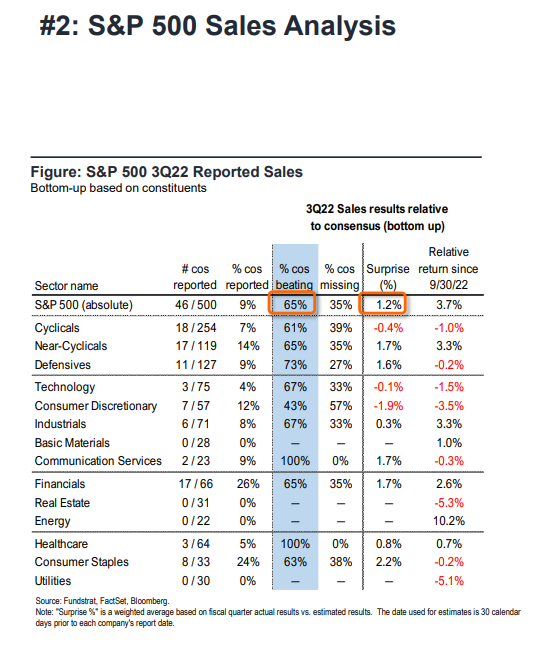 #2: S&P 500 Sales Analysis

Figure: S&P 500 3Q22 Reported Sales
Bottom-up based on constituents

3Q22 Sales results relative to consensus (bottom up)

| Sector name | # cos reported | % cos reported | % cos beating | % cos missing | Surprise (%) | Relative return since 9/30/22 |
|---|---|---|---|---|---|---|
| S&P 500 (absolute) | 46 / 500 | 9% | 65% | 35% | 1.2% | 3.7% |
| Cyclicals | 18 / 254 | 7% | 61% | 39% | -0.4% | -1.0% |
| Near-Cyclicals | 17 / 119 | 14% | 65% | 35% | 1.7% | 3.3% |
| Defensives | 11 / 127 | 9% | 73% | 27% | 1.6% | -0.2% |
| Technology | 3 / 75 | 4% | 67% | 33% | -0.1% | -1.5% |
| Consumer Discretionary | 7 / 57 | 12% | 43% | 57% | -1.9% | -3.5% |
| Industrials | 6 / 71 | 8% | 67% | 33% | 0.3% | 3.3% |
| Basic Materials | 0 / 28 | 0% | – | – | – | 1.0% |
| Communication Services | 2 / 23 | 9% | 100% | 0% | 1.7% | -0.3% |
| Financials | 17 / 66 | 26% | 65% | 35% | 1.7% | 2.6% |
| Real Estate | 0 / 31 | 0% | – | – | – | -5.3% |
| Energy | 0 / 22 | 0% | – | – | – | 10.2% |
| Healthcare | 3 / 64 | 5% | 100% | 0% | 0.8% | 0.7% |
| Consumer Staples | 8 / 33 | 24% | 63% | 38% | 2.2% | -0.2% |
| Utilities | 0 / 30 | 0% | – | – | – | -5.1% |

Source: Fundstrat, FactSet, Bloomberg.
Note: "Surprise %" is a weighted average based on fiscal quarter actual results vs. estimated results. The date used for estimates is 30 calendar days prior to each company's report date.